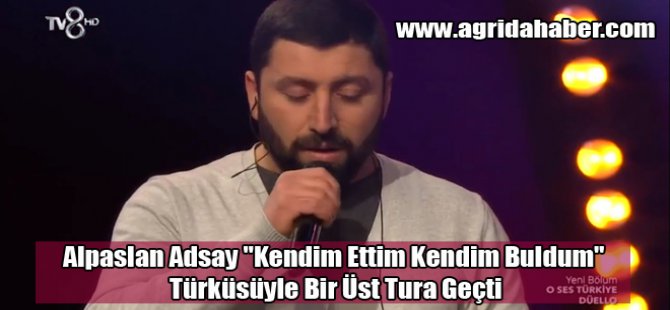 TV8 HD

www.agridahaber.com

Alpaslan Adsay "Kendim Ettim Kendim Buldum" Türküsüyle Bir Üst Tura Geçti

Yeni Bölüm
O SES TÜRKİYE
DÜELLO